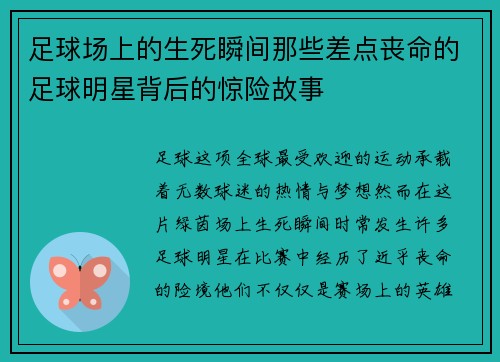 足球场上的生死瞬间那些差点丧命的足球明星背后的惊险故事

足球这项全球最受欢迎的运动承载着无数球迷的热情与梦想然而在这片绿茵场上生死瞬间时常发生许多足球明星在比赛中经历了近乎丧命的险境他们不仅仅是赛场上的英雄